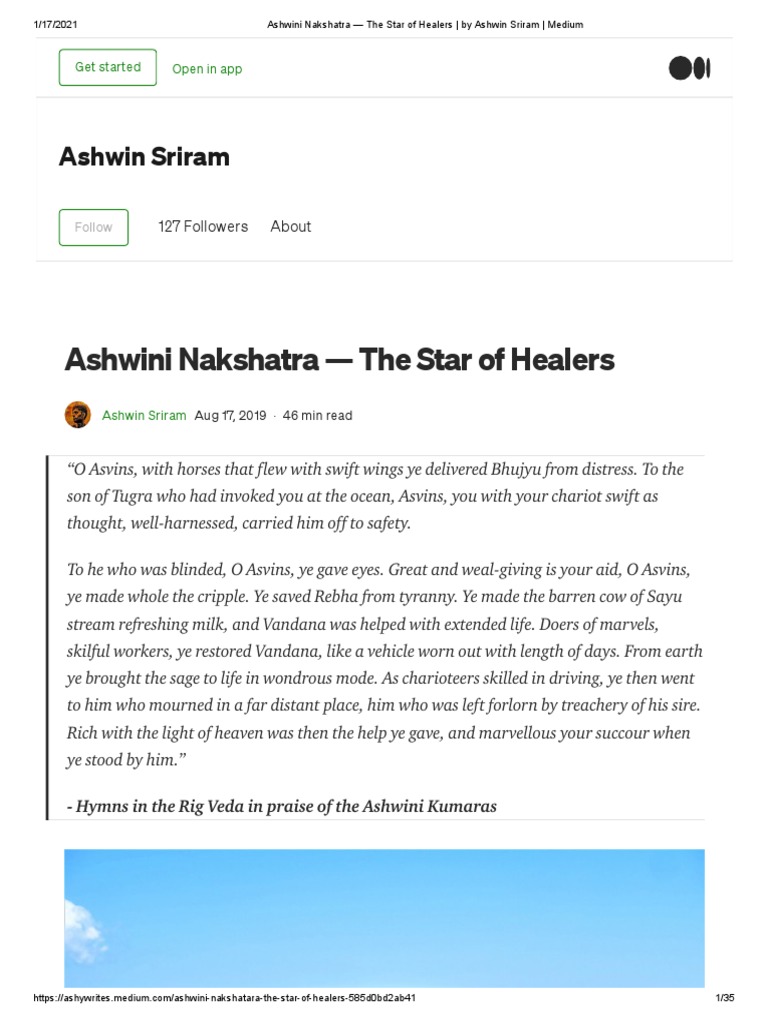 1/17/2021 Ashwini Nakshatra — The Star of Healers | by Ashwin Sriram | Medium

Get started Open in app

Ashwin Sriram

Follow 127 Followers About

Ashwini Nakshatra — The Star of Healers

Ashwin Sriram Aug 17, 2019 · 46 min read

“O Asvins, with horses that flew with swift wings ye delivered Bhujyu from distress. To the son of Tugra who had invoked you at the ocean, Asvins, you with your chariot swift as thought, well-harnessed, carried him off to safety.

To he who was blinded, O Asvins, ye gave eyes. Great and weal-giving is your aid, O Asvins, ye made whole the cripple. Ye saved Rebha from tyranny. Ye made the barren cow of Sayu stream refreshing milk, and Vandana was helped with extended life. Doers of marvels, skilful workers, ye restored Vandana, like a vehicle worn out with length of days. From earth ye brought the sage to life in wondrous mode. As charioteers skilled in driving, ye then went to him who mourned in a far distant place, him who was left forlorn by treachery of his sire. Rich with the light of heaven was then the help ye gave, and marvellous your succour when ye stood by him.”

- Hymns in the Rig Veda in praise of the Ashwini Kumaras

https://ashywrites.medium.com/ashwini-nakshatara-the-star-of-healers-585d0bd2ab41 1/35